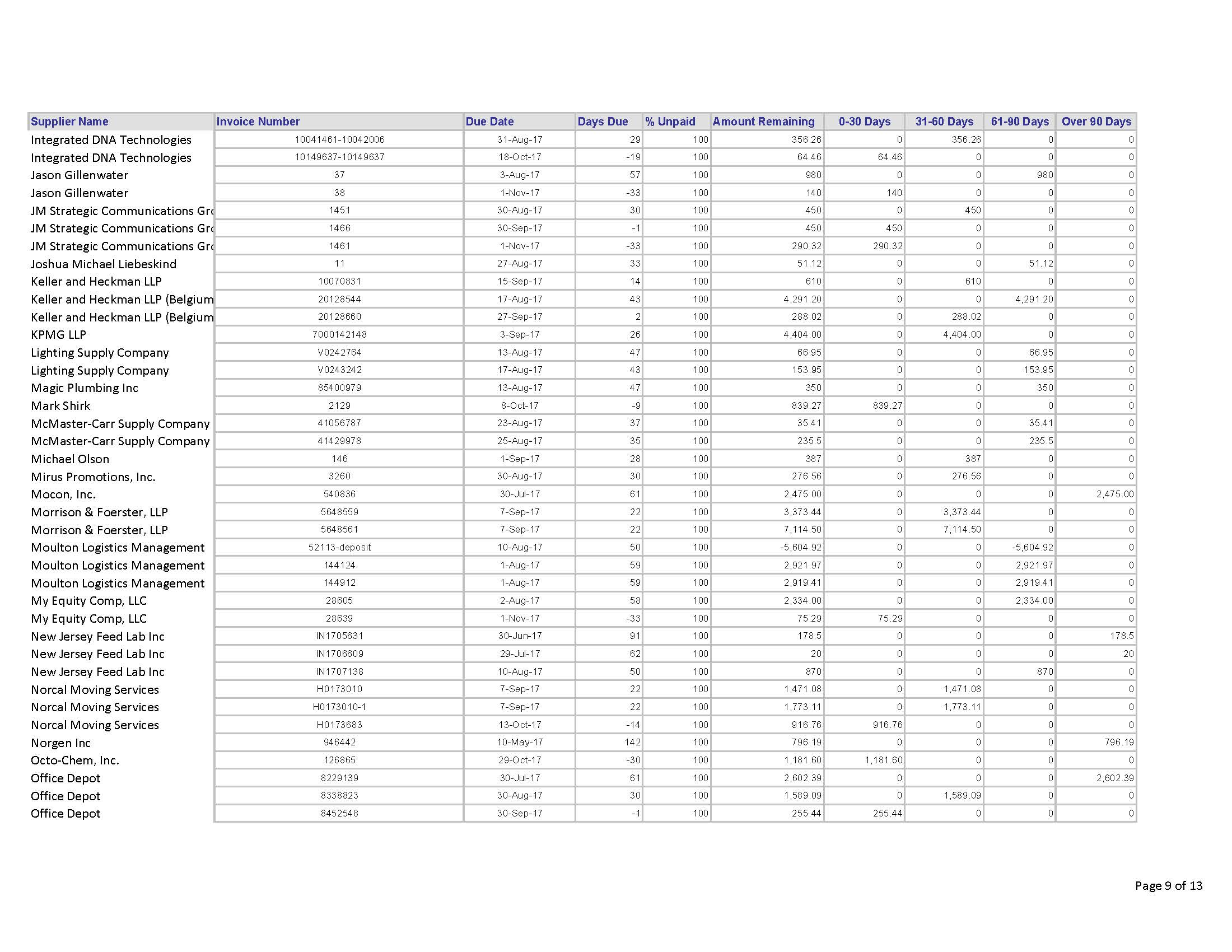 | Supplier Name | Invoice Number | Due Date | Days Due | % Unpaid | Amount Remaining | 0-30 Days | 31-60 Days | 61-90 Days | Over 90 Days |
|---|---|---|---|---|---|---|---|---|---|
| Integrated DNA Technologies | 10041461-10042006 | 31-Aug-17 | 29 | 100 | 356.26 | 0 | 356.26 | 0 | 0 |
| Integrated DNA Technologies | 10149637-10149637 | 18-Oct-17 | -19 | 100 | 64.46 | 64.46 | 0 | 0 | 0 |
| Jason Gillenwater | 37 | 3-Aug-17 | 57 | 100 | 980 | 0 | 0 | 980 | 0 |
| Jason Gillenwater | 38 | 1-Nov-17 | -33 | 100 | 140 | 140 | 0 | 0 | 0 |
| JM Strategic Communications Gro | 1451 | 30-Aug-17 | 30 | 100 | 450 | 0 | 450 | 0 | 0 |
| JM Strategic Communications Gro | 1466 | 30-Sep-17 | -1 | 100 | 450 | 450 | 0 | 0 | 0 |
| JM Strategic Communications Gro | 1461 | 1-Nov-17 | -33 | 100 | 290.32 | 290.32 | 0 | 0 | 0 |
| Joshua Michael Liebeskind | 11 | 27-Aug-17 | 33 | 100 | 51.12 | 0 | 0 | 51.12 | 0 |
| Keller and Heckman LLP | 10070831 | 15-Sep-17 | 14 | 100 | 610 | 0 | 610 | 0 | 0 |
| Keller and Heckman LLP (Belgium | 20128544 | 17-Aug-17 | 43 | 100 | 4,291.20 | 0 | 0 | 4,291.20 | 0 |
| Keller and Heckman LLP (Belgium | 20128660 | 27-Sep-17 | 2 | 100 | 288.02 | 0 | 288.02 | 0 | 0 |
| KPMG LLP | 7000142148 | 3-Sep-17 | 26 | 100 | 4,404.00 | 0 | 4,404.00 | 0 | 0 |
| Lighting Supply Company | V0242764 | 13-Aug-17 | 47 | 100 | 66.95 | 0 | 0 | 66.95 | 0 |
| Lighting Supply Company | V0243242 | 17-Aug-17 | 43 | 100 | 153.95 | 0 | 0 | 153.95 | 0 |
| Magic Plumbing Inc | 85400979 | 13-Aug-17 | 47 | 100 | 350 | 0 | 0 | 350 | 0 |
| Mark Shirk | 2129 | 8-Oct-17 | -9 | 100 | 839.27 | 839.27 | 0 | 0 | 0 |
| McMaster-Carr Supply Company | 41056787 | 23-Aug-17 | 37 | 100 | 35.41 | 0 | 0 | 35.41 | 0 |
| McMaster-Carr Supply Company | 41429978 | 25-Aug-17 | 35 | 100 | 235.5 | 0 | 0 | 235.5 | 0 |
| Michael Olson | 146 | 1-Sep-17 | 28 | 100 | 387 | 0 | 387 | 0 | 0 |
| Mirus Promotions, Inc. | 3260 | 30-Aug-17 | 30 | 100 | 276.56 | 0 | 276.56 | 0 | 0 |
| Mocon, Inc. | 540836 | 30-Jul-17 | 61 | 100 | 2,475.00 | 0 | 0 | 0 | 2,475.00 |
| Morrison & Foerster, LLP | 5648559 | 7-Sep-17 | 22 | 100 | 3,373.44 | 0 | 3,373.44 | 0 | 0 |
| Morrison & Foerster, LLP | 5648561 | 7-Sep-17 | 22 | 100 | 7,114.50 | 0 | 7,114.50 | 0 | 0 |
| Moulton Logistics Management | 52113-deposit | 10-Aug-17 | 50 | 100 | -5,604.92 | 0 | 0 | -5,604.92 | 0 |
| Moulton Logistics Management | 144124 | 1-Aug-17 | 59 | 100 | 2,921.97 | 0 | 0 | 2,921.97 | 0 |
| Moulton Logistics Management | 144912 | 1-Aug-17 | 59 | 100 | 2,919.41 | 0 | 0 | 2,919.41 | 0 |
| My Equity Comp, LLC | 28605 | 2-Aug-17 | 58 | 100 | 2,334.00 | 0 | 0 | 2,334.00 | 0 |
| My Equity Comp, LLC | 28639 | 1-Nov-17 | -33 | 100 | 75.29 | 75.29 | 0 | 0 | 0 |
| New Jersey Feed Lab Inc | IN1705631 | 30-Jun-17 | 91 | 100 | 178.5 | 0 | 0 | 0 | 178.5 |
| New Jersey Feed Lab Inc | IN1706609 | 29-Jul-17 | 62 | 100 | 20 | 0 | 0 | 0 | 20 |
| New Jersey Feed Lab Inc | IN1707138 | 10-Aug-17 | 50 | 100 | 870 | 0 | 0 | 870 | 0 |
| Norcal Moving Services | H0173010 | 7-Sep-17 | 22 | 100 | 1,471.08 | 0 | 1,471.08 | 0 | 0 |
| Norcal Moving Services | H0173010-1 | 7-Sep-17 | 22 | 100 | 1,773.11 | 0 | 1,773.11 | 0 | 0 |
| Norcal Moving Services | H0173683 | 13-Oct-17 | -14 | 100 | 916.76 | 916.76 | 0 | 0 | 0 |
| Norgen Inc | 946442 | 10-May-17 | 142 | 100 | 796.19 | 0 | 0 | 0 | 796.19 |
| Octo-Chem, Inc. | 126865 | 29-Oct-17 | -30 | 100 | 1,181.60 | 1,181.60 | 0 | 0 | 0 |
| Office Depot | 8229139 | 30-Jul-17 | 61 | 100 | 2,602.39 | 0 | 0 | 0 | 2,602.39 |
| Office Depot | 8338823 | 30-Aug-17 | 30 | 100 | 1,589.09 | 0 | 1,589.09 | 0 | 0 |
| Office Depot | 8452548 | 30-Sep-17 | -1 | 100 | 255.44 | 255.44 | 0 | 0 | 0 |

Page 9 of 13